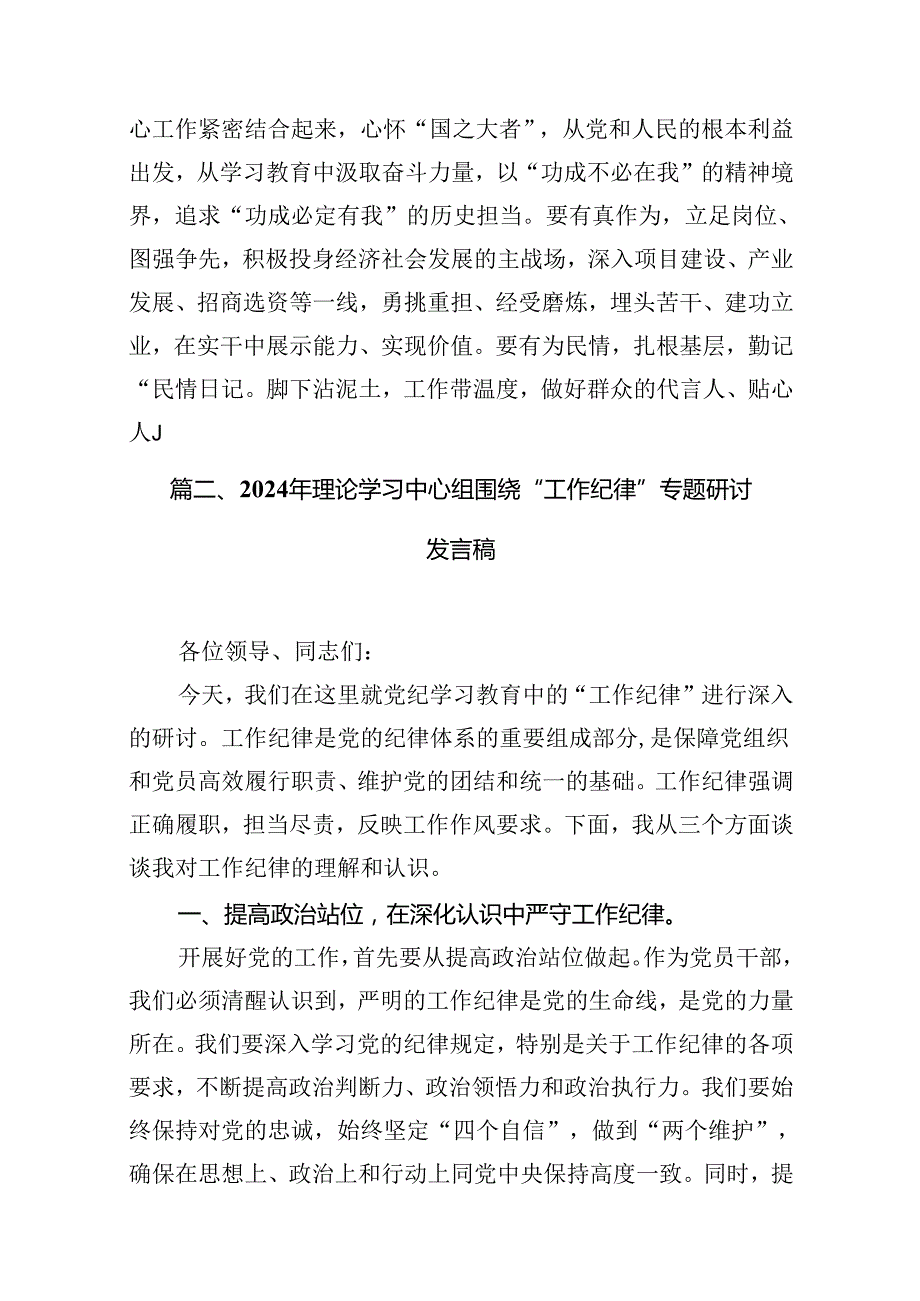 心工作紧密结合起来，心怀“国之大者”，从党和人民的根本利益出发，从学习教育中汲取奋斗力量，以“功成不必在我”的精神境界，追求“功成必定有我”的历史担当。要有真作为，立足岗位、图强争先，积极投身经济社会发展的主战场，深入项目建设、产业发展、招商选资等一线，勇挑重担、经受磨炼，埋头苦干、建功立业，在实干中展示能力、实现价值。要有为民情，扎根基层，勤记“民情日记。脚下沾泥土，工作带温度，做好群众的代言人、贴心人J

篇二、2024年理论学习中心组围绕“工作纪律”专题研讨发言稿

各位领导、同志们：

今天，我们在这里就党纪学习教育中的“工作纪律”进行深入的研讨。工作纪律是党的纪律体系的重要组成部分，是保障党组织和党员高效履行职责、维护党的团结和统一的基础。工作纪律强调正确履职，担当尽责，反映工作作风要求。下面，我从三个方面谈谈我对工作纪律的理解和认识。

一、提高政治站位，在深化认识中严守工作纪律。

开展好党的工作，首先要从提高政治站位做起。作为党员干部，我们必须清醒认识到，严明的工作纪律是党的生命线，是党的力量所在。我们要深入学习党的纪律规定，特别是关于工作纪律的各项要求，不断提高政治判断力、政治领悟力和政治执行力。我们要始终保持对党的忠诚，始终坚定“四个自信”，做到“两个维护”，确保在思想上、政治上和行动上同党中央保持高度一致。同时，提